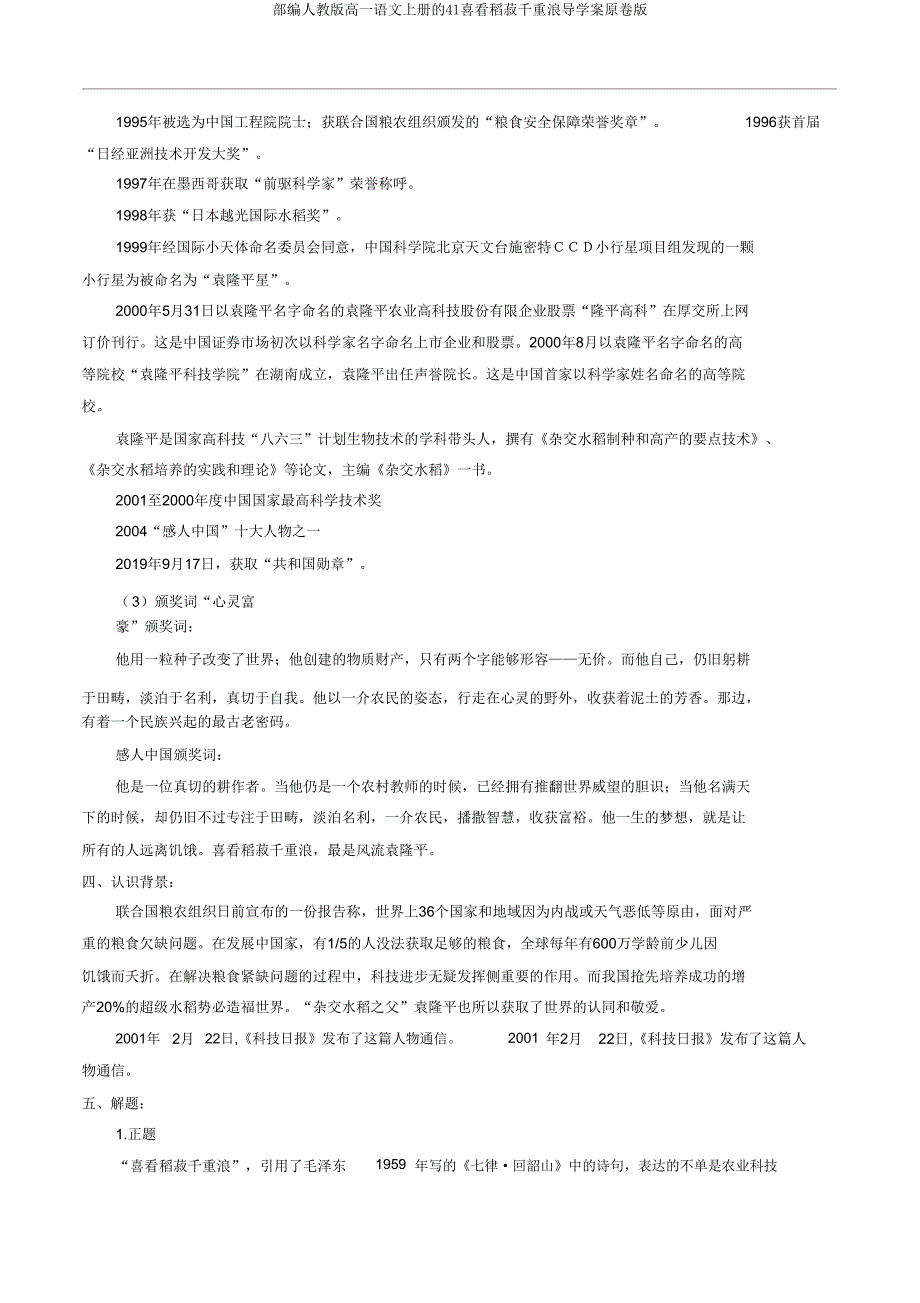 部编人教版高一语文上册的41喜看稻菽千重浪导学案原卷版

1995年被选为中国工程院院士；获联合国粮农组织颁发的“粮食安全保障荣誉奖章”。 1996获首届“日经亚洲技术开发大奖”。

1997年在墨西哥获取“前驱科学家”荣誉称呼。

1998年获“日本越光国际水稻奖”。

1999年经国际小天体命名委员会同意，中国科学院北京天文台施密特ＣＣＤ小行星项目组发现的一颗小行星为被命名为“袁隆平星”。

2000年5月31日以袁隆平名字命名的袁隆平农业高科技股份有限企业股票“隆平高科”在厚交所上网订价刊行。这是中国证券市场初次以科学家名字命名上市企业和股票。2000年8月以袁隆平名字命名的高等院校“袁隆平科技学院”在湖南成立，袁隆平出任声誉院长。这是中国首家以科学家姓名命名的高等院校。

袁隆平是国家高科技“八六三”计划生物技术的学科带头人，撰有《杂交水稻制种和高产的要点技术》、《杂交水稻培养的实践和理论》等论文，主编《杂交水稻》一书。

2001至2000年度中国国家最高科学技术奖

2004“感人中国”十大人物之一

2019年9月17日，获取“共和国勋章”。

（3）颁奖词“心灵富豪”颁奖词：

他用一粒种子改变了世界；他创建的物质财产，只有两个字能够形容——无价。而他自己，仍旧躬耕于田畴，淡泊于名利，真切于自我。他以一介农民的姿态，行走在心灵的野外，收获着泥土的芳香。那边，有着一个民族兴起的最古老密码。

感人中国颁奖词：

他是一位真切的耕作者。当他仍是一个农村教师的时候，已经拥有推翻世界威望的胆识；当他名满天下的时候，却仍旧不过专注于田畴，淡泊名利，一介农民，播撒智慧，收获富裕。他一生的梦想，就是让所有的人远离饥饿。喜看稻菽千重浪，最是风流袁隆平。

四、认识背景：

联合国粮农组织日前宣布的一份报告称，世界上36个国家和地域因为内战或天气恶低等原由，面对严重的粮食欠缺问题。在发展中国家，有1/5的人没法获取足够的粮食，全球每年有600万学龄前少儿因饥饿而夭折。在解决粮食紧缺问题的过程中，科技进步无疑发挥侧重要的作用。而我国抢先培养成功的增产20%的超级水稻势必造福世界。“杂交水稻之父”袁隆平也所以获取了世界的认同和敬爱。

2001年 2月 22日,《科技日报》发布了这篇人物通信。 2001 年2月 22日,《科技日报》发布了这篇人物通信。

五、解题：

1.正题

“喜看稻菽千重浪”，引用了毛泽东 1959 年写的《七律·回韶山》中的诗句，表达的不单是农业科技